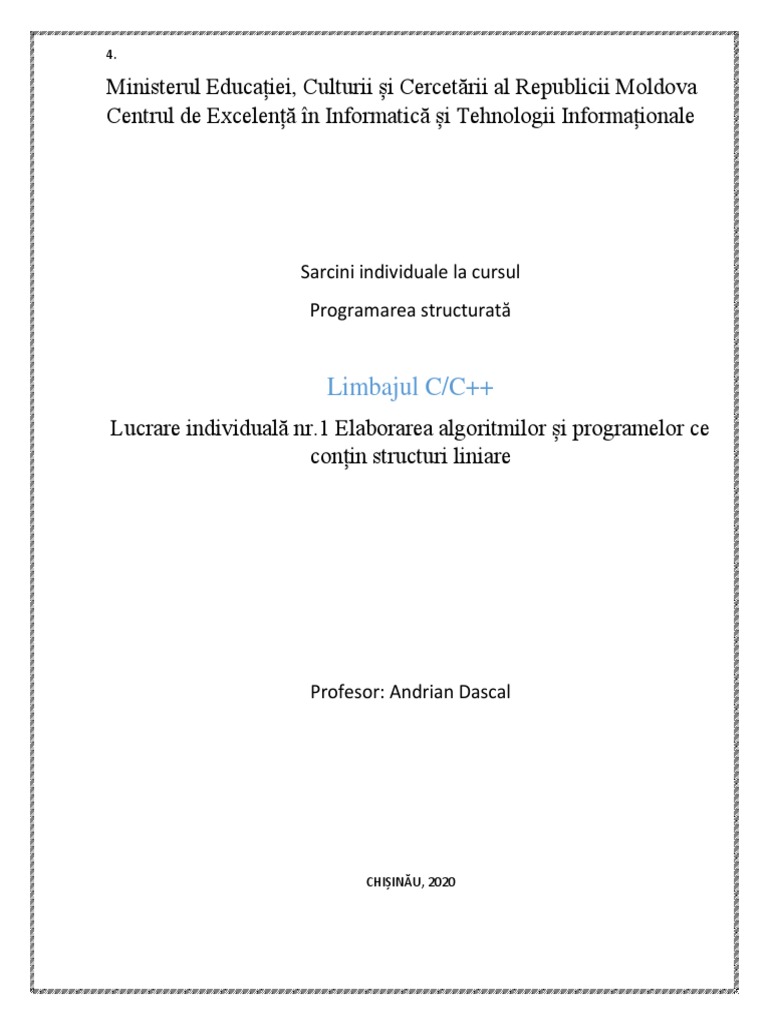 4.

Ministerul Educației, Culturii și Cercetării al Republicii Moldova
Centrul de Excelență în Informatică și Tehnologii Informaționale

Sarcini individuale la cursul

Programarea structurată

Limbajul C/C++

Lucrare individuală nr.1 Elaborarea algoritmilor și programelor ce conțin structuri liniare

Profesor: Andrian Dascal

CHIȘINĂU, 2020